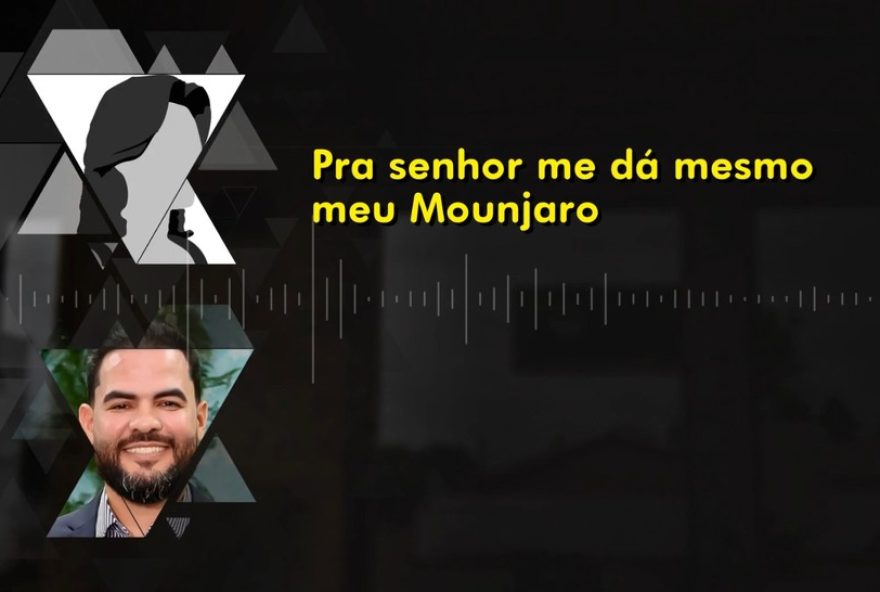 Pra senhor me dá mesmo meu Mounjaro